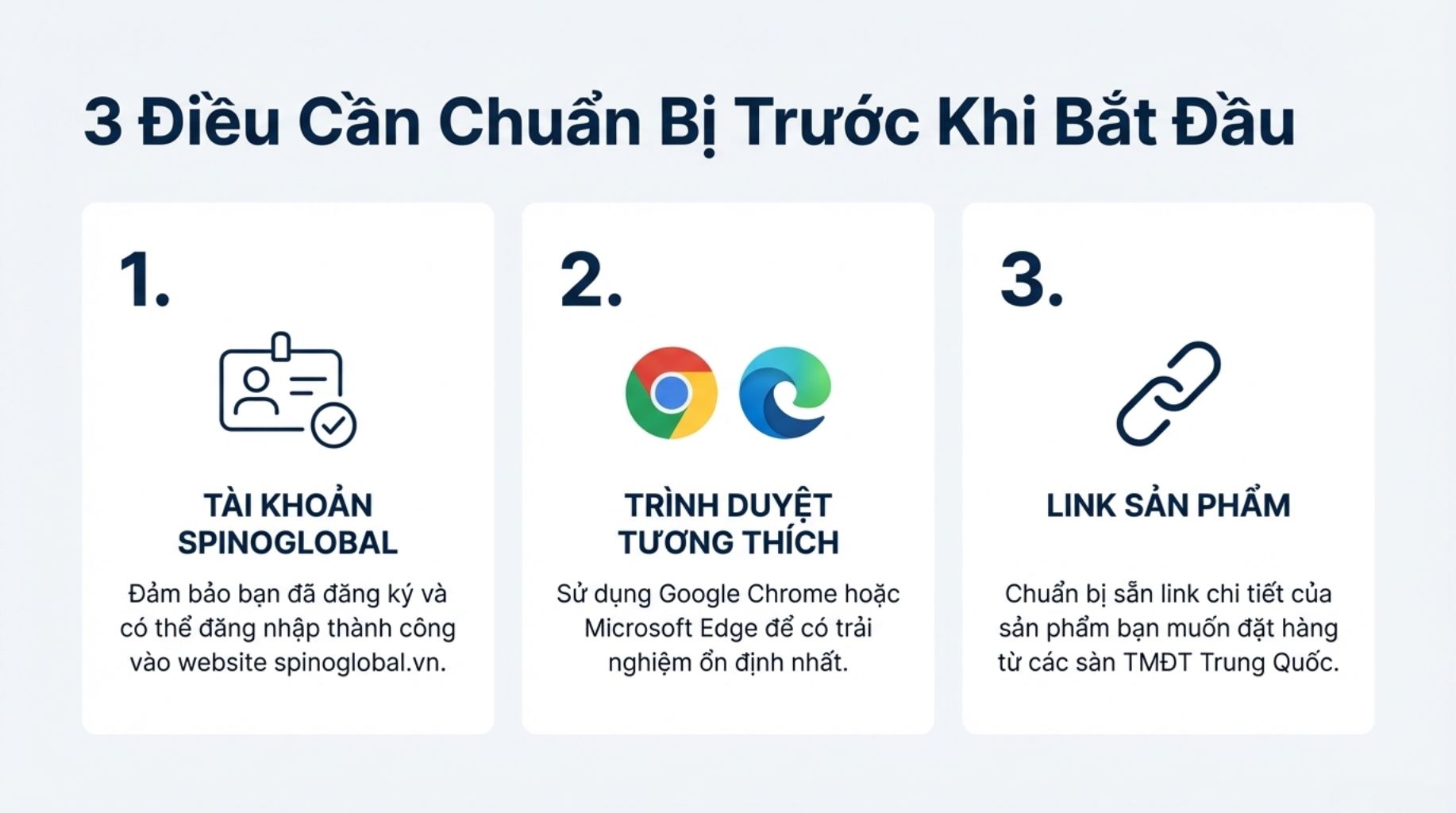 3 Điều Cần Chuẩn Bị Trước Khi Bắt Đầu

1.

TÀI KHOẢN SPINOGLOBAL

Đảm bảo bạn đã đăng ký và có thể đăng nhập thành công vào website spinoglobal.vn.

2.

TRÌNH DUYỆT TƯƠNG THÍCH

Sử dụng Google Chrome hoặc Microsoft Edge để có trải nghiệm ổn định nhất.

3.

LINK SẢN PHẨM

Chuẩn bị sẵn link chi tiết của sản phẩm bạn muốn đặt hàng từ các sàn TMĐT Trung Quốc.